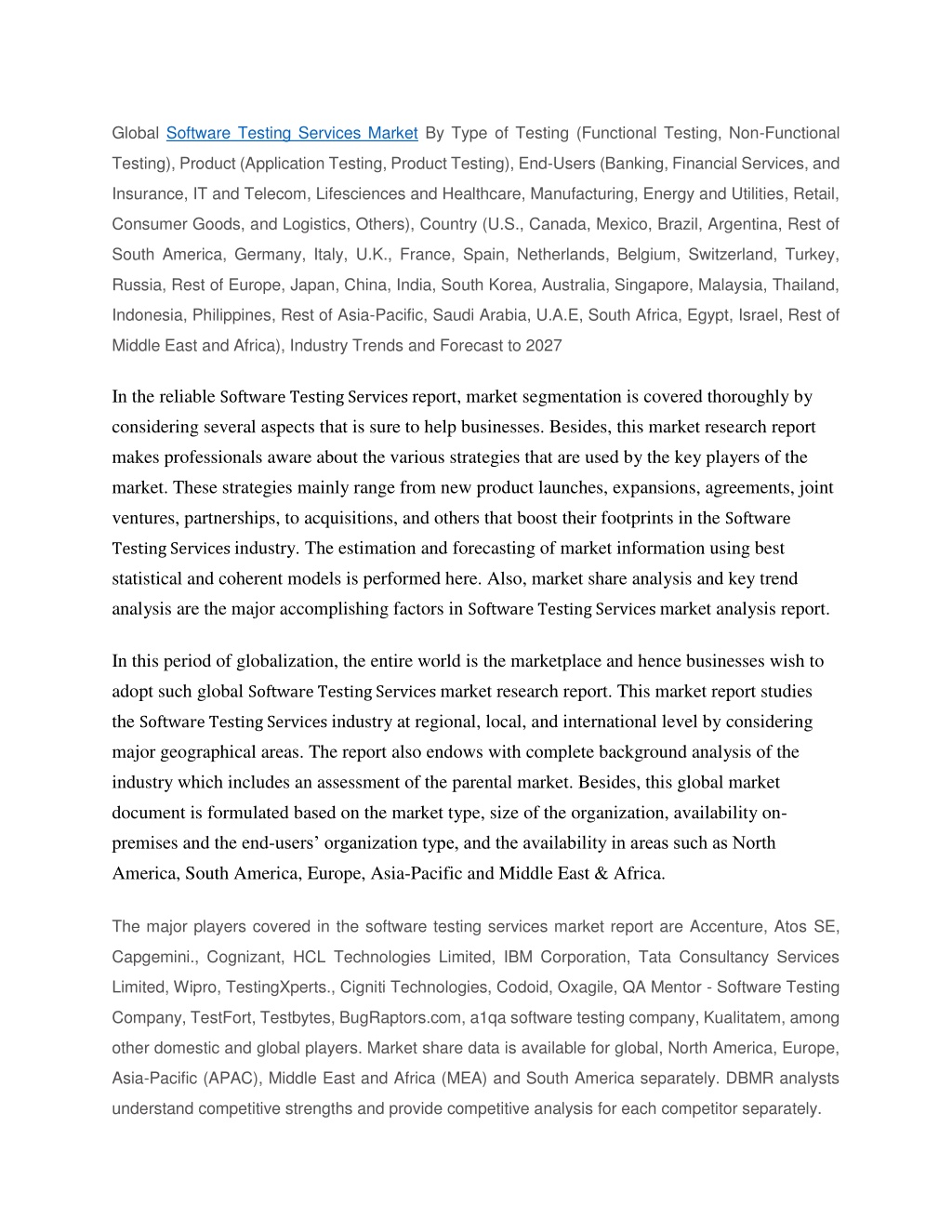 Global Software Testing Services Market By Type of Testing (Functional Testing, Non-Functional Testing), Product (Application Testing, Product Testing), End-Users (Banking, Financial Services, and Insurance, IT and Telecom, Lifesciences and Healthcare, Manufacturing, Energy and Utilities, Retail, Consumer Goods, and Logistics, Others), Country (U.S., Canada, Mexico, Brazil, Argentina, Rest of South America, Germany, Italy, U.K., France, Spain, Netherlands, Belgium, Switzerland, Turkey, Russia, Rest of Europe, Japan, China, India, South Korea, Australia, Singapore, Malaysia, Thailand, Indonesia, Philippines, Rest of Asia-Pacific, Saudi Arabia, U.A.E, South Africa, Egypt, Israel, Rest of Middle East and Africa), Industry Trends and Forecast to 2027

In the reliable Software Testing Services report, market segmentation is covered thoroughly by considering several aspects that is sure to help businesses. Besides, this market research report makes professionals aware about the various strategies that are used by the key players of the market. These strategies mainly range from new product launches, expansions, agreements, joint ventures, partnerships, to acquisitions, and others that boost their footprints in the Software Testing Services industry. The estimation and forecasting of market information using best statistical and coherent models is performed here. Also, market share analysis and key trend analysis are the major accomplishing factors in Software Testing Services market analysis report.

In this period of globalization, the entire world is the marketplace and hence businesses wish to adopt such global Software Testing Services market research report. This market report studies the Software Testing Services industry at regional, local, and international level by considering major geographical areas. The report also endows with complete background analysis of the industry which includes an assessment of the parental market. Besides, this global market document is formulated based on the market type, size of the organization, availability on-premises and the end-users' organization type, and the availability in areas such as North America, South America, Europe, Asia-Pacific and Middle East & Africa.

The major players covered in the software testing services market report are Accenture, Atos SE, Capgemini., Cognizant, HCL Technologies Limited, IBM Corporation, Tata Consultancy Services Limited, Wipro, TestingXperts., Cigniti Technologies, Codoid, Oxagile, QA Mentor - Software Testing Company, TestFort, Testbytes, BugRaptors.com, a1qa software testing company, Kualitatem, among other domestic and global players. Market share data is available for global, North America, Europe, Asia-Pacific (APAC), Middle East and Africa (MEA) and South America separately. DBMR analysts understand competitive strengths and provide competitive analysis for each competitor separately.